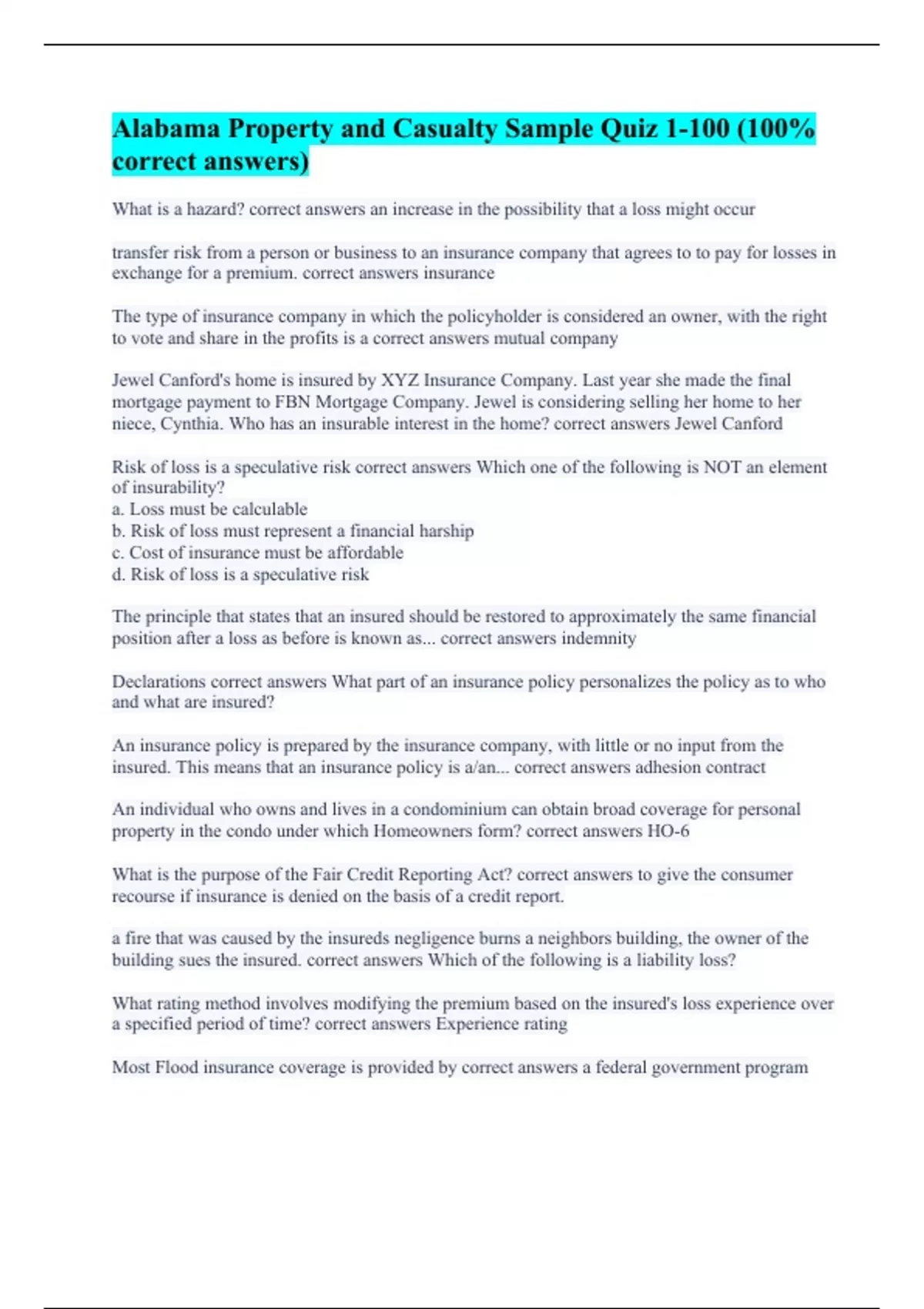 Alabama Property and Casualty Sample Quiz 1-100 (100% correct answers)

What is a hazard? correct answers an increase in the possibility that a loss might occur

transfer risk from a person or business to an insurance company that agrees to to pay for losses in exchange for a premium. correct answers insurance

The type of insurance company in which the policyholder is considered an owner, with the right to vote and share in the profits is a correct answers mutual company

Jewel Canford's home is insured by XYZ Insurance Company. Last year she made the final mortgage payment to FBN Mortgage Company. Jewel is considering selling her home to her niece, Cynthia. Who has an insurable interest in the home? correct answers Jewel Canford

Risk of loss is a speculative risk correct answers Which one of the following is NOT an element of insurability?
a. Loss must be calculable
b. Risk of loss must represent a financial harship
c. Cost of insurance must be affordable
d. Risk of loss is a speculative risk

The principle that states that an insured should be restored to approximately the same financial position after a loss as before is known as... correct answers indemnity

Declarations correct answers What part of an insurance policy personalizes the policy as to who and what are insured?

An insurance policy is prepared by the insurance company, with little or no input from the insured. This means that an insurance policy is a/an... correct answers adhesion contract

An individual who owns and lives in a condominium can obtain broad coverage for personal property in the condo under which Homeowners form? correct answers HO-6

What is the purpose of the Fair Credit Reporting Act? correct answers to give the consumer recourse if insurance is denied on the basis of a credit report.

a fire that was caused by the insureds negligence burns a neighbors building, the owner of the building sues the insured. correct answers Which of the following is a liability loss?

What rating method involves modifying the premium based on the insured's loss experience over a specified period of time? correct answers Experience rating

Most Flood insurance coverage is provided by correct answers a federal government program